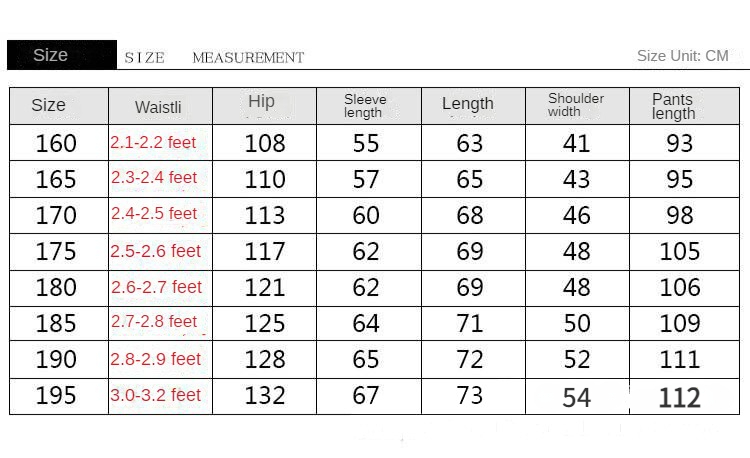 Size SIZE MEASUREMENT Size Unit: CM

| Size | Waistli | Hip | Sleeve length | Length | Shoulder width | Pants length |
|---|---|---|---|---|---|---|
| 160 | 2.1-2.2 feet | 108 | 55 | 63 | 41 | 93 |
| 165 | 2.3-2.4 feet | 110 | 57 | 65 | 43 | 95 |
| 170 | 2.4-2.5 feet | 113 | 60 | 68 | 46 | 98 |
| 175 | 2.5-2.6 feet | 117 | 62 | 69 | 48 | 105 |
| 180 | 2.6-2.7 feet | 121 | 62 | 69 | 48 | 106 |
| 185 | 2.7-2.8 feet | 125 | 64 | 71 | 50 | 109 |
| 190 | 2.8-2.9 feet | 128 | 65 | 72 | 52 | 111 |
| 195 | 3.0-3.2 feet | 132 | 67 | 73 | 54 | 112 |